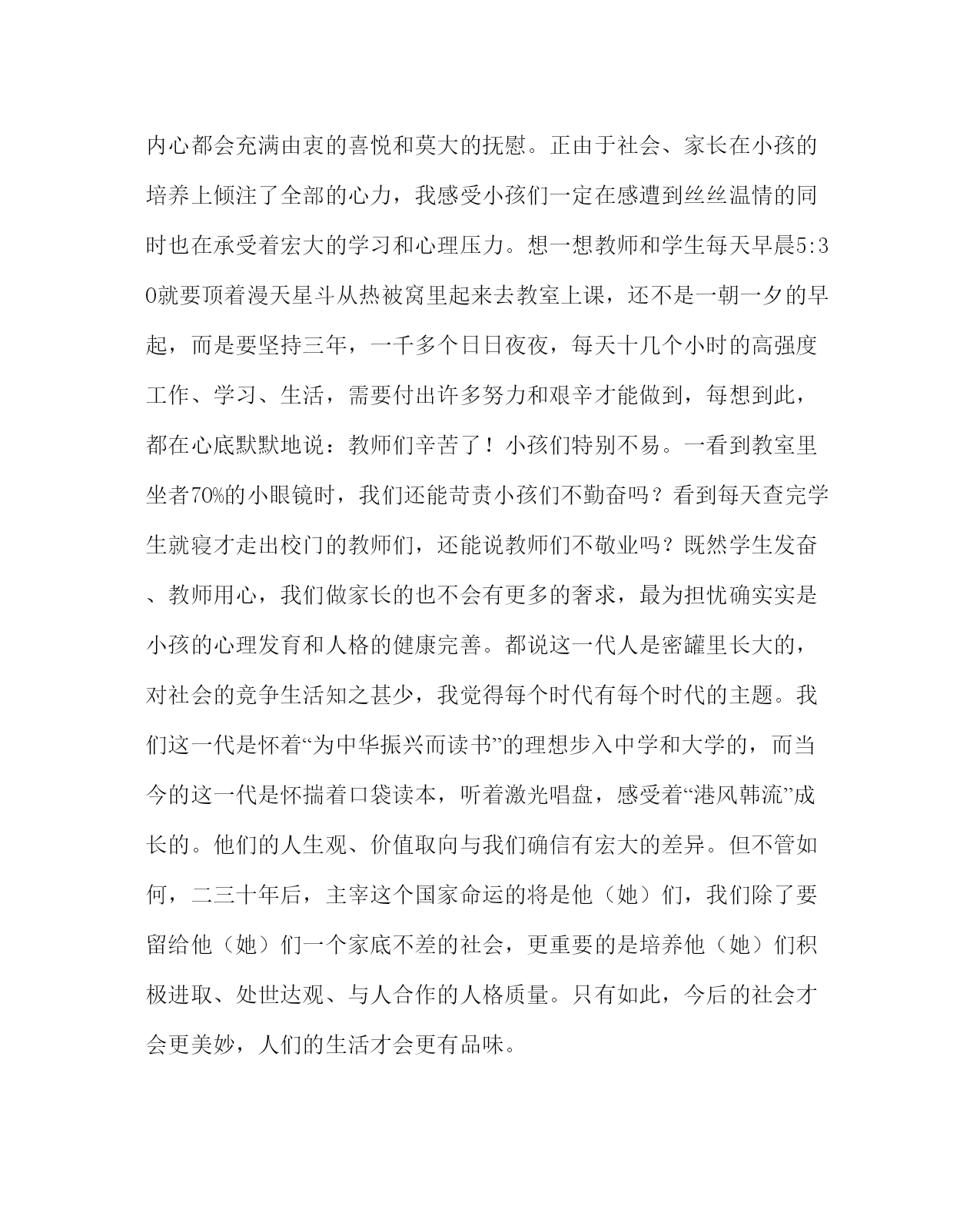 内心都会充满由衷的喜悦和莫大的抚慰。正由于社会、家长在小孩的培养上倾注了全部的心力，我感受小孩们一定在感遭到丝丝温情的同时也在承受着宏大的学习和心理压力。想一想教师和学生每天早晨5:30就要顶着漫天星斗从热被窝里起来去教室上课，还不是一朝一夕的早起，而是要坚持三年，一千多个日日夜夜，每天十几个小时的高强度工作、学习、生活，需要付出许多努力和艰辛才能做到，每想到此，都在心底默默地说：教师们辛苦了！小孩们特别不易。一看到教室里坐者70%的小眼镜时，我们还能苛责小孩们不勤奋吗？看到每天查完学生就寝才走出校门的教师们，还能说教师们不敬业吗？既然学生发奋、教师用心，我们做家长的也不会有更多的奢求，最为担忧确实实是小孩的心理发育和人格的健康完善。都说这一代人是密罐里长大的，对社会的竞争生活知之甚少，我觉得每个时代有每个时代的主题。我们这一代是怀着“为中华振兴而读书”的理想步入中学和大学的，而当今的这一代是怀揣着口袋读本，听着激光唱盘，感受着“港风韩流”成长的。他们的人生观、价值取向与我们确信有宏大的差异。但不管如何，二三十年后，主宰这个国家命运的将是他（她）们，我们除了要留给他（她）们一个家底不差的社会，更重要的是培养他（她）们积极进取、处世达观、与人合作的人格质量。只有如此，今后的社会才会更美妙，人们的生活才会更有品味。